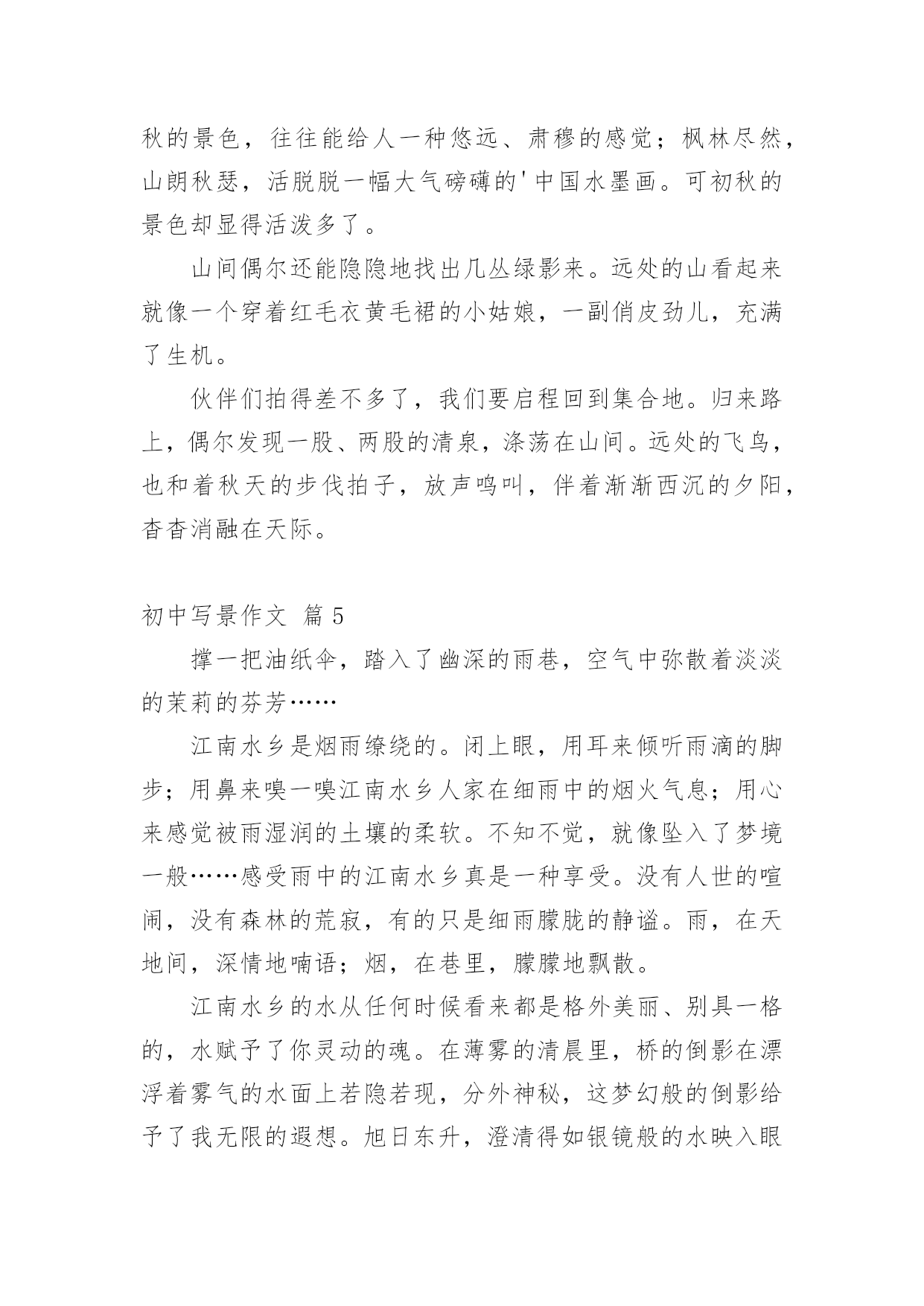 秋的景色，往往能给人一种悠远、肃穆的感觉；枫林尽然，山朗秋瑟，活脱脱一幅大气磅礴的'中国水墨画。可初秋的景色却显得活泼多了。

山间偶尔还能隐隐地找出几丛绿影来。远处的山看起来就像一个穿着红毛衣黄毛裙的小姑娘，一副俏皮劲儿，充满了生机。

伙伴们拍得差不多了，我们要启程回到集合地。归来路上，偶尔发现一股、两股的清泉，涤荡在山间。远处的飞鸟，也和着秋天的步伐拍子，放声鸣叫，伴着渐渐西沉的夕阳，杳杳消融在天际。

初中写景作文 篇5

撑一把油纸伞，踏入了幽深的雨巷，空气中弥散着淡淡的茉莉的芬芳……

江南水乡是烟雨缭绕的。闭上眼，用耳来倾听雨滴的脚步；用鼻来嗅一嗅江南水乡人家在细雨中的烟火气息；用心来感觉被雨湿润的土壤的柔软。不知不觉，就像坠入了梦境一般……感受雨中的江南水乡真是一种享受。没有人世的喧闹，没有森林的荒寂，有的只是细雨朦胧的静谧。雨，在天地间，深情地喃语；烟，在巷里，朦朦地飘散。

江南水乡的水从任何时候看来都是格外美丽、别具一格的，水赋予了你灵动的魂。在薄雾的清晨里，桥的倒影在漂浮着雾气的水面上若隐若现，分外神秘，这梦幻般的倒影给予了我无限的遐想。旭日东升，澄清得如银镜般的水映入眼